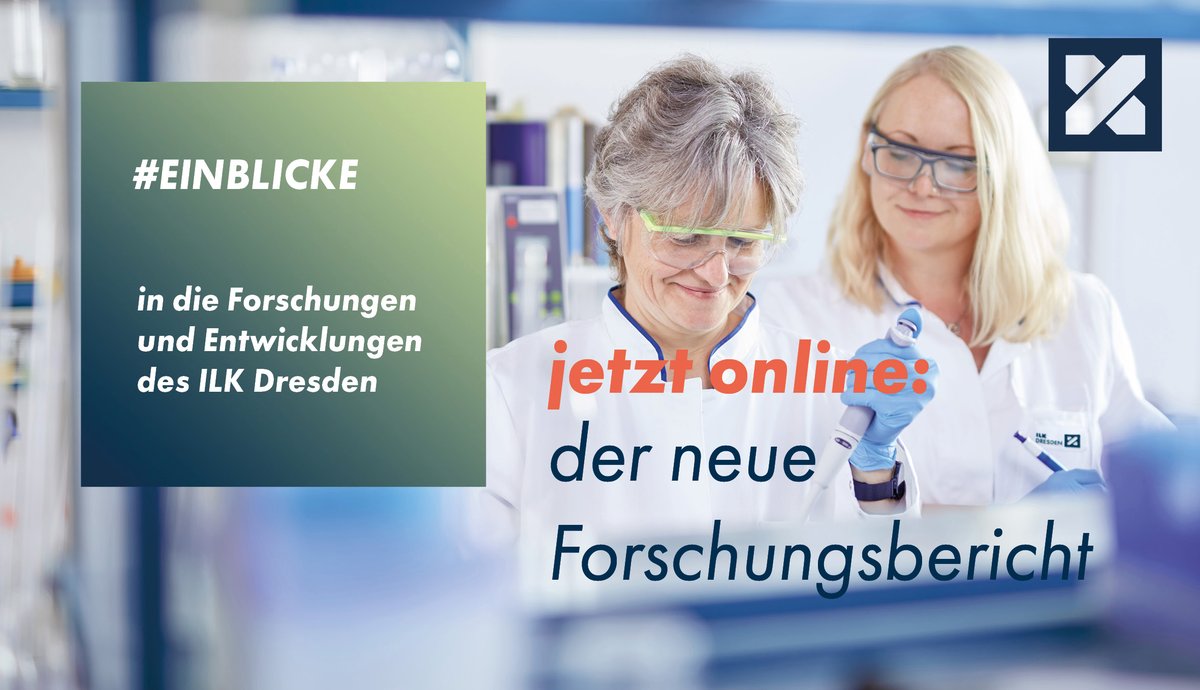 #EINBLICKE

in die Forschungen und Entwicklungen des ILK Dresden

jetzt online:
der neue
Forschungsbericht

ILK DRESDEN